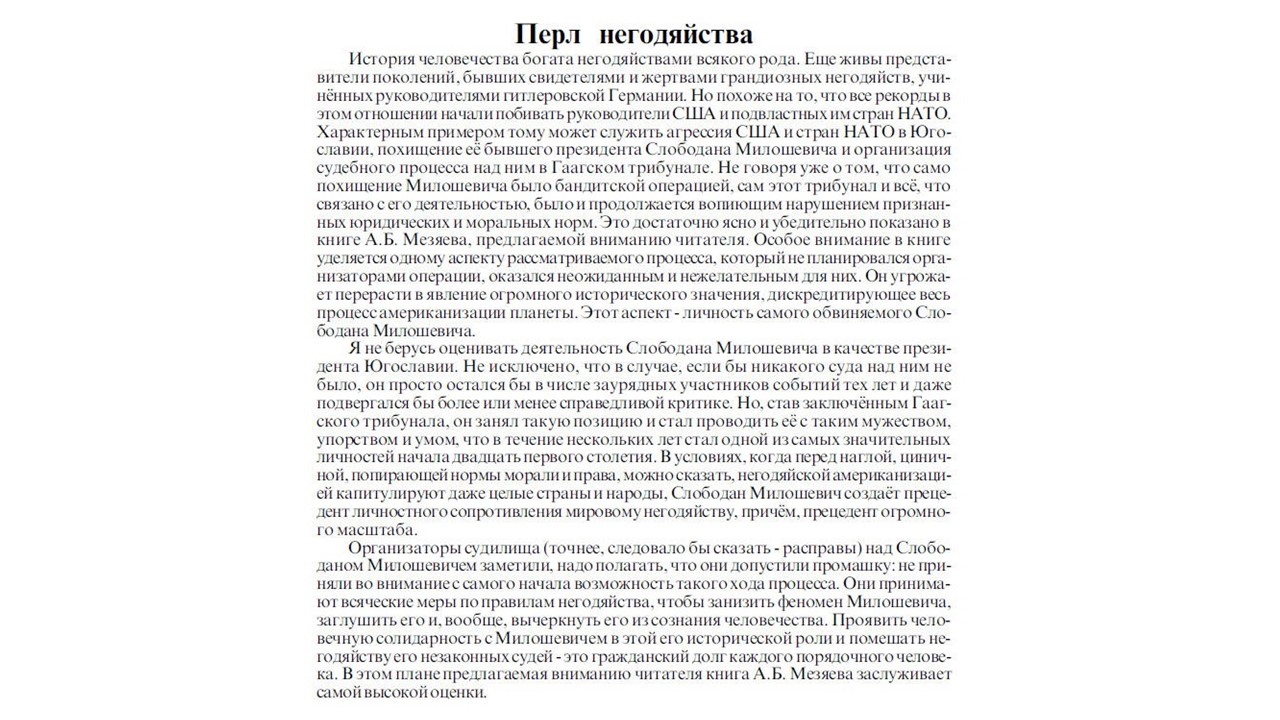 Перл негодяйства

История человечества богата негодяйствами всякого рода. Еще живы представители поколений, бывших свидетелями и жертвами грандиозных негодяйств, учинённых руководителями гитлеровской Германии. Но похоже на то, что все рекорды в этом отношении начали побивать руководители США и подвластных им стран НАТО. Характерным примером тому может служить агрессия США и стран НАТО в Югославии, похищение её бывшего президента Слободана Милошевича и организация судебного процесса над ним в Гаагском трибунале. Не говоря уже о том, что само похищение Милошевича было бандитской операцией, сам этот трибунал и всё, что связано с его деятельностью, было и продолжается вопиющим нарушением признанных юридических и моральных норм. Это достаточно ясно и убедительно показано в книге А.Б. Мезяева, предлагаемой вниманию читателя. Особое внимание в книге уделяется одному аспекту рассматриваемого процесса, который не планировался организаторами операции, оказался неожиданным и нежелательным для них. Он угрожает перерасти в явление огромного исторического значения, дискредитирующее весь процесс американизации планеты. Этот аспект - личность самого обвиняемого Слободана Милошевича.

Я не берусь оценивать деятельность Слободана Милошевича в качестве президента Югославии. Не исключено, что в случае, если бы никакого суда над ним не было, он просто остался бы в числе заурядных участников событий тех лет и даже подвергался бы более или менее справедливой критике. Но, став заключённым Гаагского трибунала, он занял такую позицию и стал проводить её с таким мужеством, упорством и умом, что в течение нескольких лет стал одной из самых значительных личностей начала двадцать первого столетия. В условиях, когда перед наглой, циничной, попирающей нормы морали и права, можно сказать, негодяйской американизацией капитулируют даже целые страны и народы, Слободан Милошевич создаёт прецедент личностного сопротивления мировому негодяйству, причём, прецедент огромного масштаба.

Организаторы судилища (точнее, следовало бы сказать - расправы) над Слободаном Милошевичем заметили, надо полагать, что они допустили промашку: не приняли во внимание с самого начала возможность такого хода процесса. Они принимают всяческие меры по правилам негодяйства, чтобы занизить феномен Милошевича, заглушить его и, вообще, вычеркнуть его из сознания человечества. Проявить человечную солидарность с Милошевичем в этой его исторической роли и помешать негодяйству его незаконных судей - это гражданский долг каждого порядочного человека. В этом плане предлагаемая вниманию читателя книга А.Б. Мезяева заслуживает самой высокой оценки.